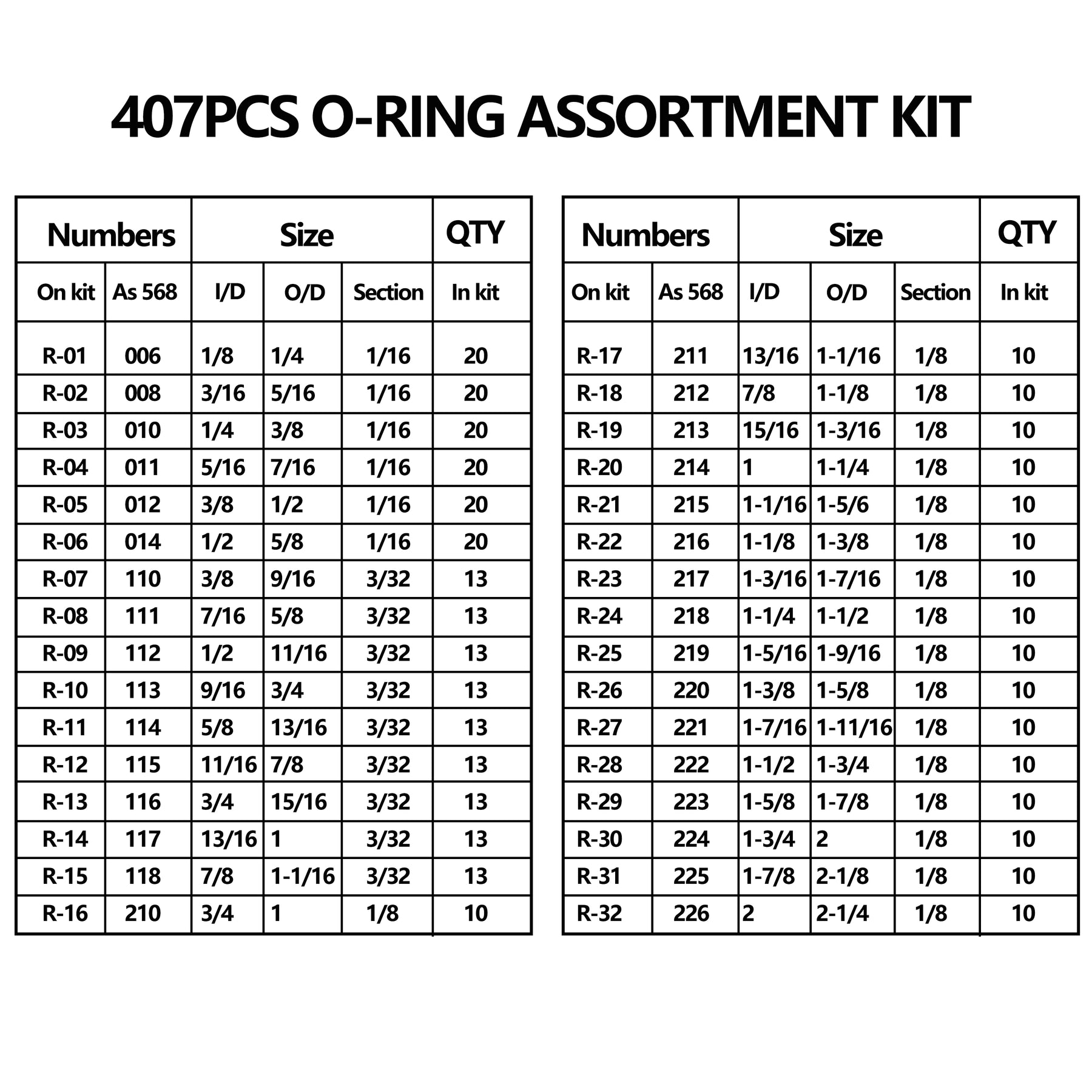 407PCS O-RING ASSORTMENT KIT

| Numbers | | Size | | | QTY |
|---|---|---|---|---|---|
| On kit | As 568 | I/D | O/D | Section | In kit |
| R-01 | 006 | 1/8 | 1/4 | 1/16 | 20 |
| R-02 | 008 | 3/16 | 5/16 | 1/16 | 20 |
| R-03 | 010 | 1/4 | 3/8 | 1/16 | 20 |
| R-04 | 011 | 5/16 | 7/16 | 1/16 | 20 |
| R-05 | 012 | 3/8 | 1/2 | 1/16 | 20 |
| R-06 | 014 | 1/2 | 5/8 | 1/16 | 20 |
| R-07 | 110 | 3/8 | 9/16 | 3/32 | 13 |
| R-08 | 111 | 7/16 | 5/8 | 3/32 | 13 |
| R-09 | 112 | 1/2 | 11/16 | 3/32 | 13 |
| R-10 | 113 | 9/16 | 3/4 | 3/32 | 13 |
| R-11 | 114 | 5/8 | 13/16 | 3/32 | 13 |
| R-12 | 115 | 11/16 | 7/8 | 3/32 | 13 |
| R-13 | 116 | 3/4 | 15/16 | 3/32 | 13 |
| R-14 | 117 | 13/16 | 1 | 3/32 | 13 |
| R-15 | 118 | 7/8 | 1-1/16 | 3/32 | 13 |
| R-16 | 210 | 3/4 | 1 | 1/8 | 10 |

| Numbers | | Size | | | QTY |
|---|---|---|---|---|---|
| On kit | As 568 | I/D | O/D | Section | In kit |
| R-17 | 211 | 13/16 | 1-1/16 | 1/8 | 10 |
| R-18 | 212 | 7/8 | 1-1/8 | 1/8 | 10 |
| R-19 | 213 | 15/16 | 1-3/16 | 1/8 | 10 |
| R-20 | 214 | 1 | 1-1/4 | 1/8 | 10 |
| R-21 | 215 | 1-1/16 | 1-5/6 | 1/8 | 10 |
| R-22 | 216 | 1-1/8 | 1-3/8 | 1/8 | 10 |
| R-23 | 217 | 1-3/16 | 1-7/16 | 1/8 | 10 |
| R-24 | 218 | 1-1/4 | 1-1/2 | 1/8 | 10 |
| R-25 | 219 | 1-5/16 | 1-9/16 | 1/8 | 10 |
| R-26 | 220 | 1-3/8 | 1-5/8 | 1/8 | 10 |
| R-27 | 221 | 1-7/16 | 1-11/16 | 1/8 | 10 |
| R-28 | 222 | 1-1/2 | 1-3/4 | 1/8 | 10 |
| R-29 | 223 | 1-5/8 | 1-7/8 | 1/8 | 10 |
| R-30 | 224 | 1-3/4 | 2 | 1/8 | 10 |
| R-31 | 225 | 1-7/8 | 2-1/8 | 1/8 | 10 |
| R-32 | 226 | 2 | 2-1/4 | 1/8 | 10 |